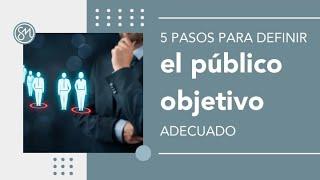 SM

5 PASOS PARA DEFINIR
el público objetivo
ADECUADO